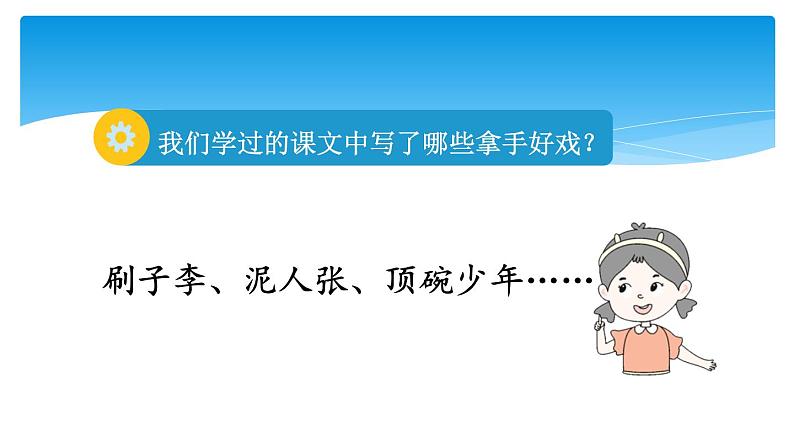 我们学过的课文中写了哪些拿手好戏？

刷子李、泥人张、顶碗少年……